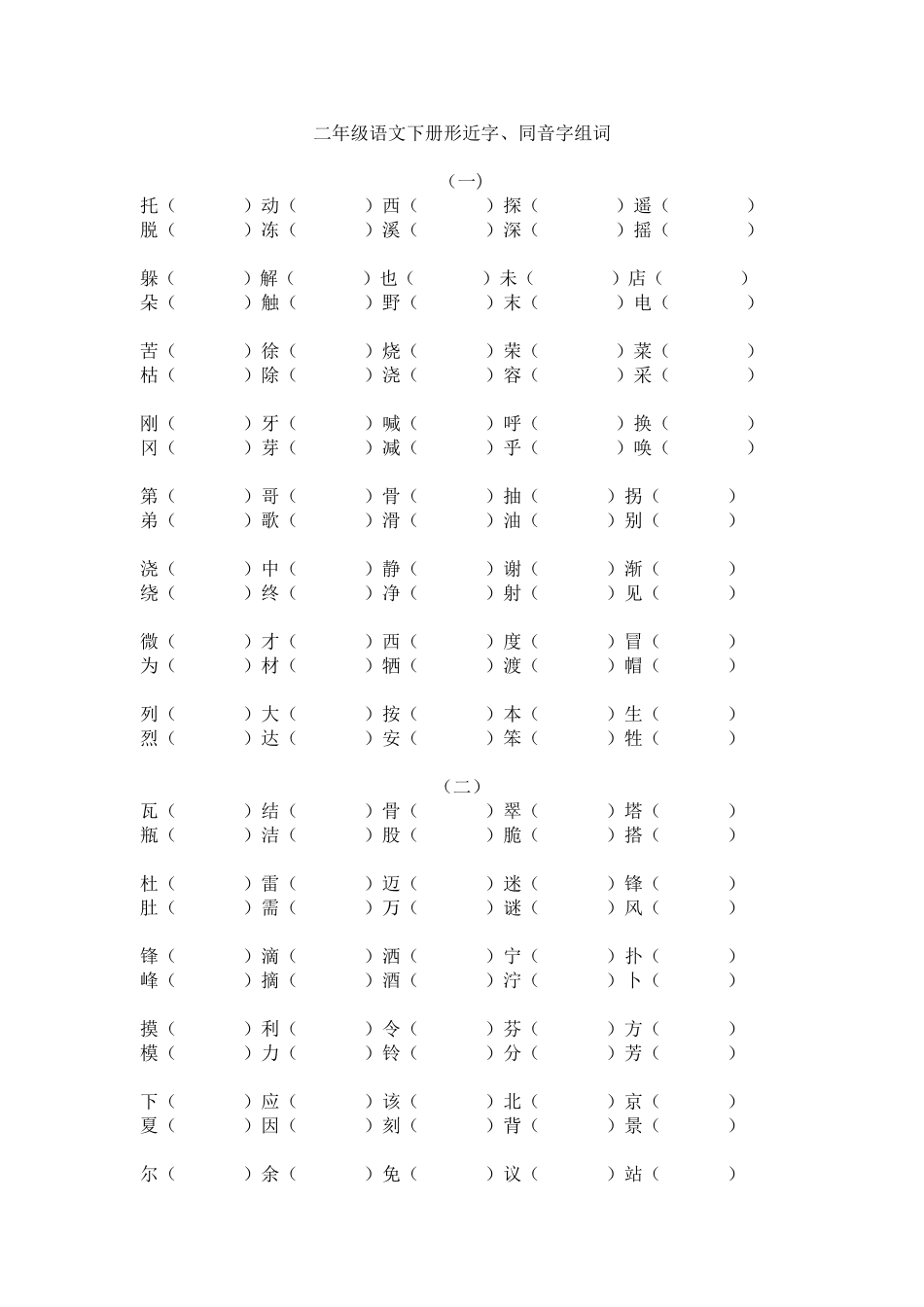 二年级语文下册形近字、同音字组词

（一）

托（ ）动（ ）西（ ）探（ ）遥（ ）
脱（ ）冻（ ）溪（ ）深（ ）摇（ ）

躲（ ）解（ ）也（ ）未（ ）店（ ）
朵（ ）触（ ）野（ ）末（ ）电（ ）

苦（ ）徐（ ）烧（ ）荣（ ）菜（ ）
枯（ ）除（ ）浇（ ）容（ ）采（ ）

刚（ ）牙（ ）喊（ ）呼（ ）换（ ）
冈（ ）芽（ ）减（ ）乎（ ）唤（ ）

第（ ）哥（ ）骨（ ）抽（ ）拐（ ）
弟（ ）歌（ ）滑（ ）油（ ）别（ ）

浇（ ）中（ ）静（ ）谢（ ）渐（ ）
绕（ ）终（ ）净（ ）射（ ）见（ ）

微（ ）才（ ）西（ ）度（ ）冒（ ）
为（ ）材（ ）牺（ ）渡（ ）帽（ ）

列（ ）大（ ）按（ ）本（ ）生（ ）
烈（ ）达（ ）安（ ）笨（ ）牲（ ）

（二）

瓦（ ）结（ ）骨（ ）翠（ ）塔（ ）
瓶（ ）洁（ ）股（ ）脆（ ）搭（ ）

杜（ ）雷（ ）迈（ ）迷（ ）锋（ ）
肚（ ）需（ ）万（ ）谜（ ）风（ ）

锋（ ）滴（ ）洒（ ）宁（ ）扑（ ）
峰（ ）摘（ ）酒（ ）泞（ ）卜（ ）

摸（ ）利（ ）令（ ）芬（ ）方（ ）
模（ ）力（ ）铃（ ）分（ ）芳（ ）

下（ ）应（ ）该（ ）北（ ）京（ ）
夏（ ）因（ ）刻（ ）背（ ）景（ ）

尔（ ）余（ ）免（ ）议（ ）站（ ）